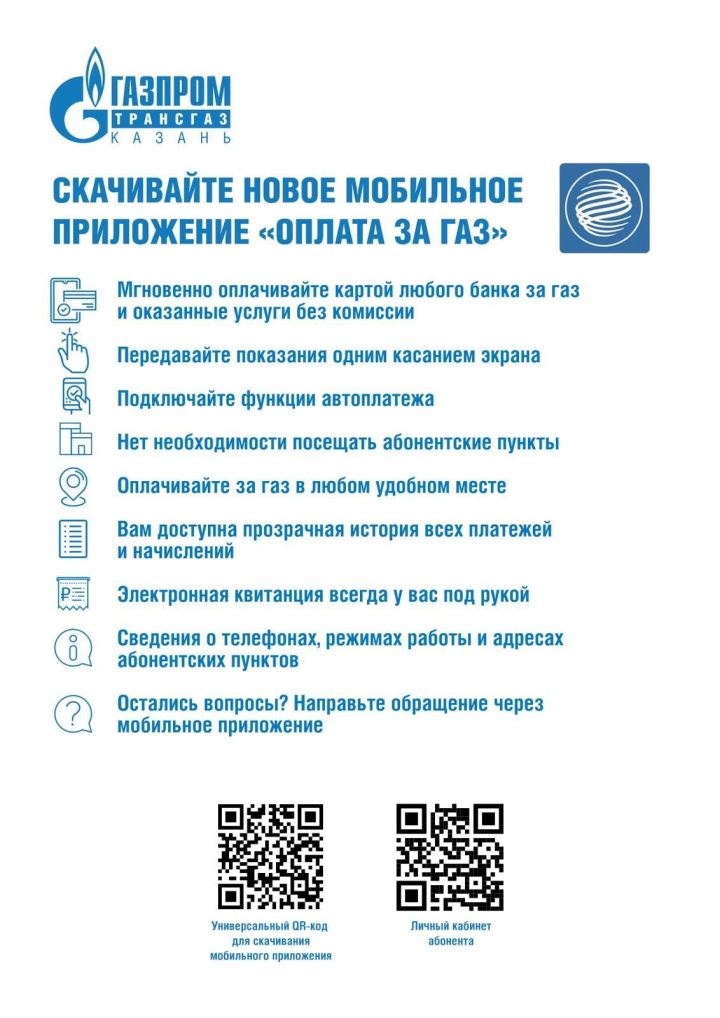 ГАЗПРОМ
ТРАНСГАЗ
КАЗАНЬ

СКАЧИВАЙТЕ НОВОЕ МОБИЛЬНОЕ ПРИЛОЖЕНИЕ «ОПЛАТА ЗА ГАЗ»

Мгновенно оплачивайте картой любого банка за газ и оказанные услуги без комиссии

Передавайте показания одним касанием экрана

Подключайте функции автоплатежа

Нет необходимости посещать абонентские пункты

Оплачивайте за газ в любом удобном месте

Вам доступна прозрачная история всех платежей и начислений

Электронная квитанция всегда у вас под рукой

Сведения о телефонах, режимах работы и адресах абонентских пунктов

Остались вопросы? Направьте обращение через мобильное приложение

Универсальный QR-код для скачивания мобильного приложения

Личный кабинет абонента